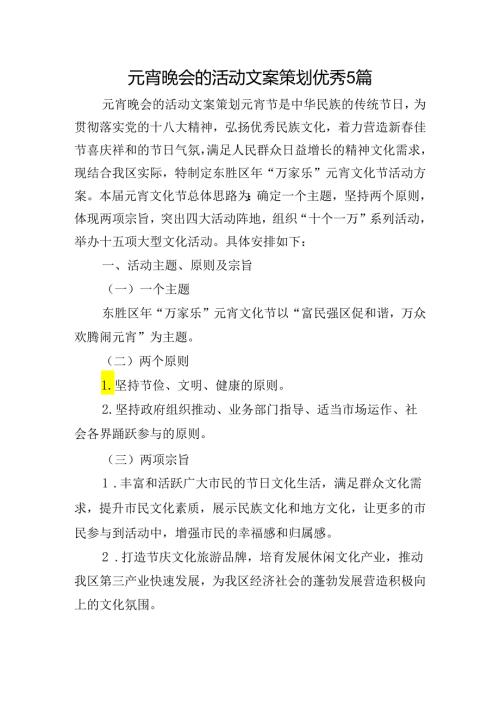 元宵晚会的活动文案策划优秀5篇

元宵晚会的活动文案策划元宵节是中华民族的传统节日，为贯彻落实党的十八大精神，弘扬优秀民族文化，着力营造新春佳节喜庆祥和的节日气氛，满足人民群众日益增长的精神文化需求，现结合我区实际，特制定东胜区年“万家乐”元宵文化节活动方案。本届元宵文化节总体思路为：确定一个主题，坚持两个原则，体现两项宗旨，突出四大活动阵地，组织“十个一万”系列活动，举办十五项大型文化活动。具体安排如下：

一、活动主题、原则及宗旨

（一）一个主题

东胜区年“万家乐”元宵文化节以“富民强区促和谐，万众欢腾闹元宵”为主题。

（二）两个原则

1.坚持节俭、文明、健康的原则。

2.坚持政府组织推动、业务部门指导、适当市场运作、社会各界踊跃参与的原则。

（三）两项宗旨

1.丰富和活跃广大市民的节日文化生活，满足群众文化需求，提升市民文化素质，展示民族文化和地方文化，让更多的市民参与到活动中，增强市民的幸福感和归属感。

2.打造节庆文化旅游品牌，培育发展休闲文化产业，推动我区第三产业快速发展，为我区经济社会的蓬勃发展营造积极向上的文化氛围。